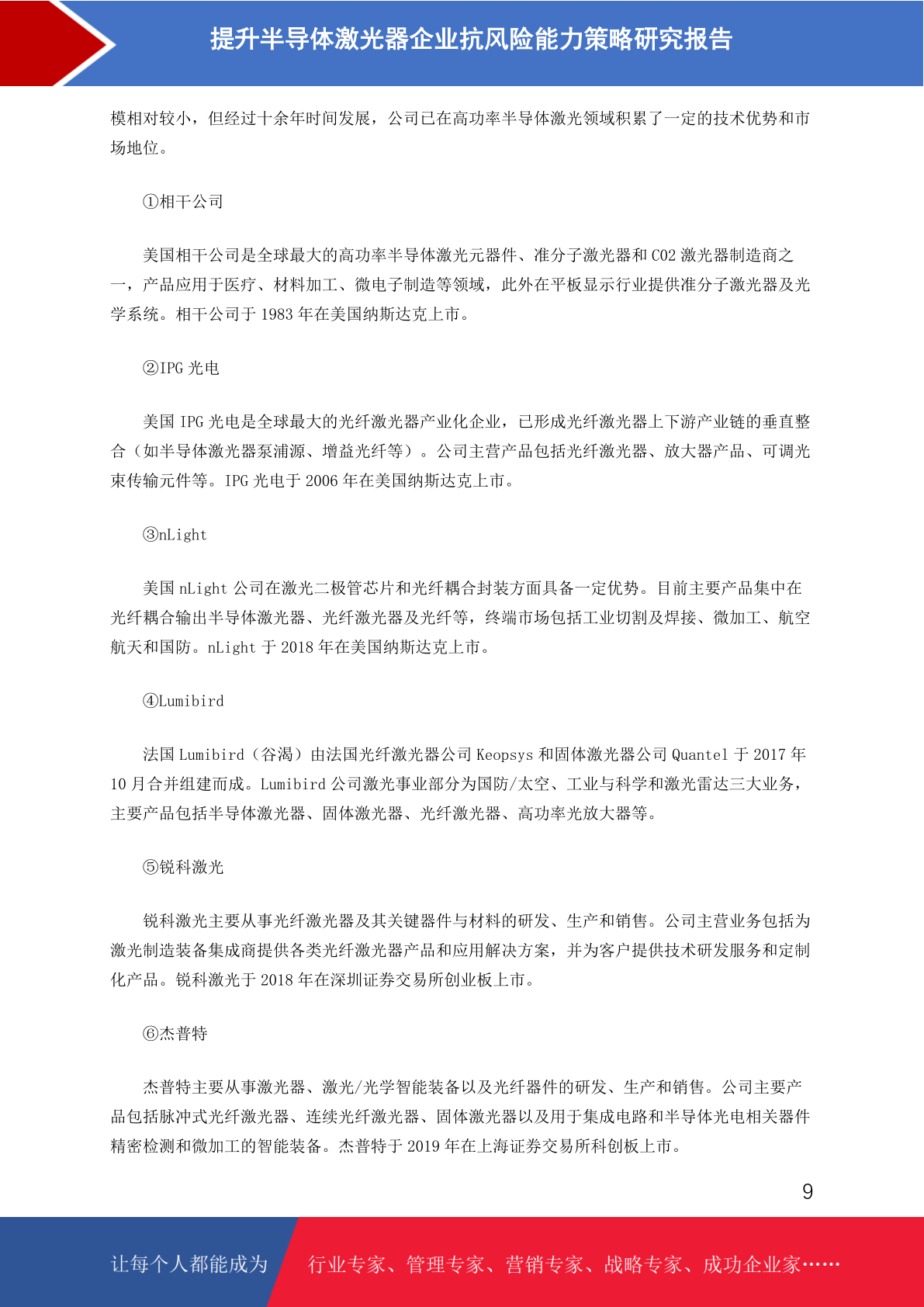 提升半导体激光器企业抗风险能力策略研究报告

模相对较小，但经过十余年时间发展，公司已在高功率半导体激光领域积累了一定的技术优势和市场地位。

①相干公司

美国相干公司是全球最大的高功率半导体激光元器件、准分子激光器和 CO2 激光器制造商之一，产品应用于医疗、材料加工、微电子制造等领域，此外在平板显示行业提供准分子激光器及光学系统。相干公司于 1983 年在美国纳斯达克上市。

②IPG 光电

美国 IPG 光电是全球最大的光纤激光器产业化企业，已形成光纤激光器上下游产业链的垂直整合（如半导体激光器泵浦源、增益光纤等）。公司主营产品包括光纤激光器、放大器产品、可调光束传输元件等。IPG 光电于 2006 年在美国纳斯达克上市。

③nLight

美国 nLight 公司在激光二极管芯片和光纤耦合封装方面具备一定优势。目前主要产品集中在光纤耦合输出半导体激光器、光纤激光器及光纤等，终端市场包括工业切割及焊接、微加工、航空航天和国防。nLight 于 2018 年在美国纳斯达克上市。

④Lumibird

法国 Lumibird（谷渴）由法国光纤激光器公司 Keopsys 和固体激光器公司 Quantel 于 2017 年 10 月合并组建而成。Lumibird 公司激光事业部分为国防/太空、工业与科学和激光雷达三大业务，主要产品包括半导体激光器、固体激光器、光纤激光器、高功率光放大器等。

⑤锐科激光

锐科激光主要从事光纤激光器及其关键器件与材料的研发、生产和销售。公司主营业务包括为激光制造装备集成商提供各类光纤激光器产品和应用解决方案，并为客户提供技术研发服务和定制化产品。锐科激光于 2018 年在深圳证券交易所创业板上市。

⑥杰普特

杰普特主要从事激光器、激光/光学智能装备以及光纤器件的研发、生产和销售。公司主要产品包括脉冲式光纤激光器、连续光纤激光器、固体激光器以及用于集成电路和半导体光电相关器件精密检测和微加工的智能装备。杰普特于 2019 年在上海证券交易所科创板上市。

9

让每个人都能成为 行业专家、管理专家、营销专家、战略专家、成功企业家……